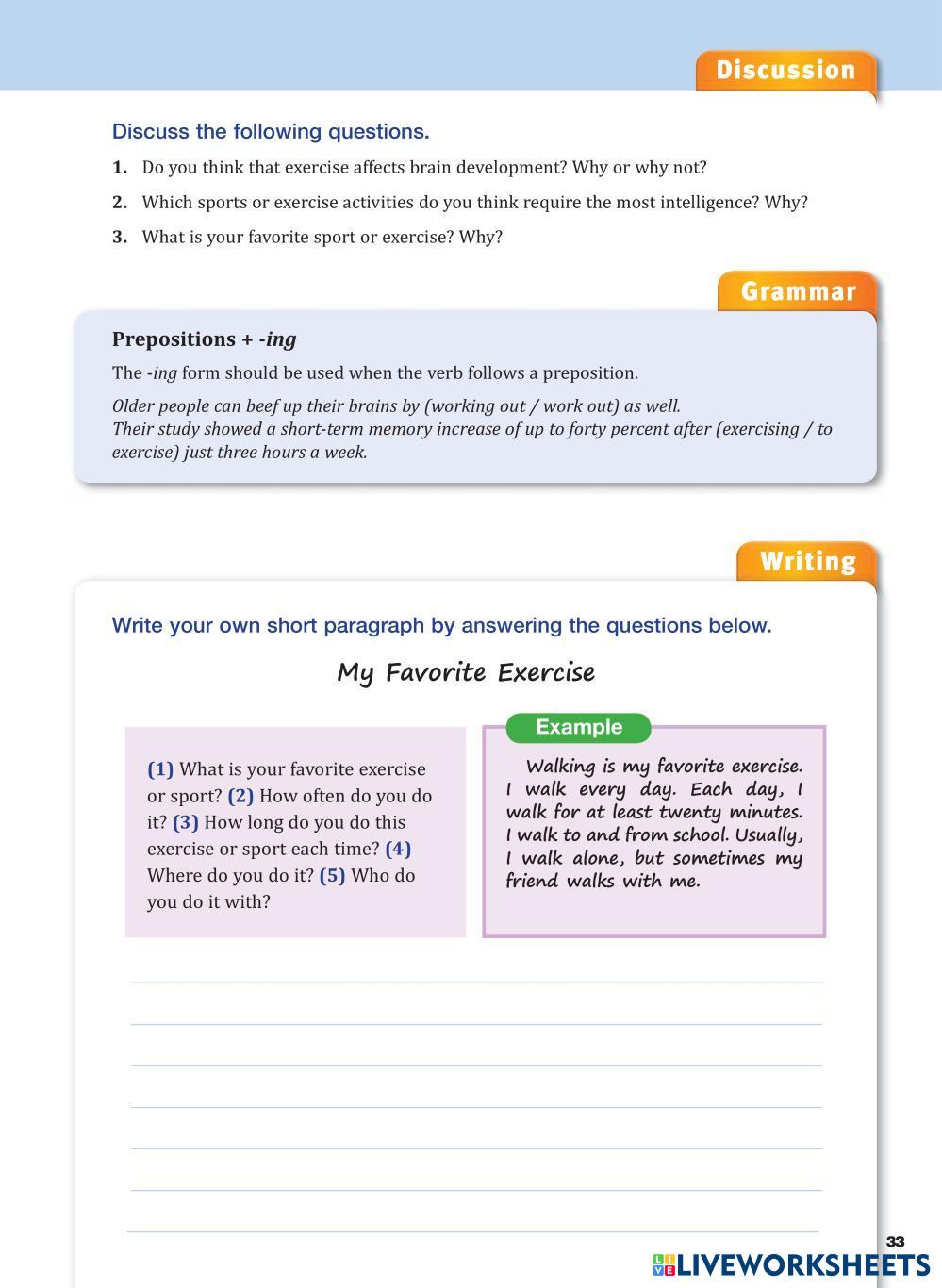 Discussion

Discuss the following questions.

1. Do you think that exercise affects brain development? Why or why not?

2. Which sports or exercise activities do you think require the most intelligence? Why?

3. What is your favorite sport or exercise? Why?

Grammar

Prepositions + -ing

The -ing form should be used when the verb follows a preposition.

Older people can beef up their brains by (working out / work out) as well.
Their study showed a short-term memory increase of up to forty percent after (exercising / to exercise) just three hours a week.

Writing

Write your own short paragraph by answering the questions below.

My Favorite Exercise

(1) What is your favorite exercise or sport? (2) How often do you do it? (3) How long do you do this exercise or sport each time? (4) Where do you do it? (5) Who do you do it with?

Example

Walking is my favorite exercise. I walk every day. Each day, I walk for at least twenty minutes. I walk to and from school. Usually, I walk alone, but sometimes my friend walks with me.

33

LIVEWORKSHEETS